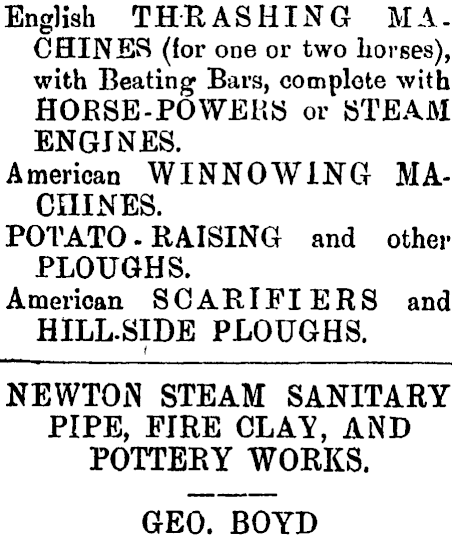 English THRASHING MACHINES (for one or two horses), with Beating Bars, complete with HORSE-POWERS or STEAM ENGINES.

American WINNOWING MACHINES.

POTATO-RAISING and other PLOUGHS.

American SCARIFIERS and HILL-SIDE PLOUGHS.

NEWTON STEAM SANITARY PIPE, FIRE CLAY, AND POTTERY WORKS.

GEO. BOYD